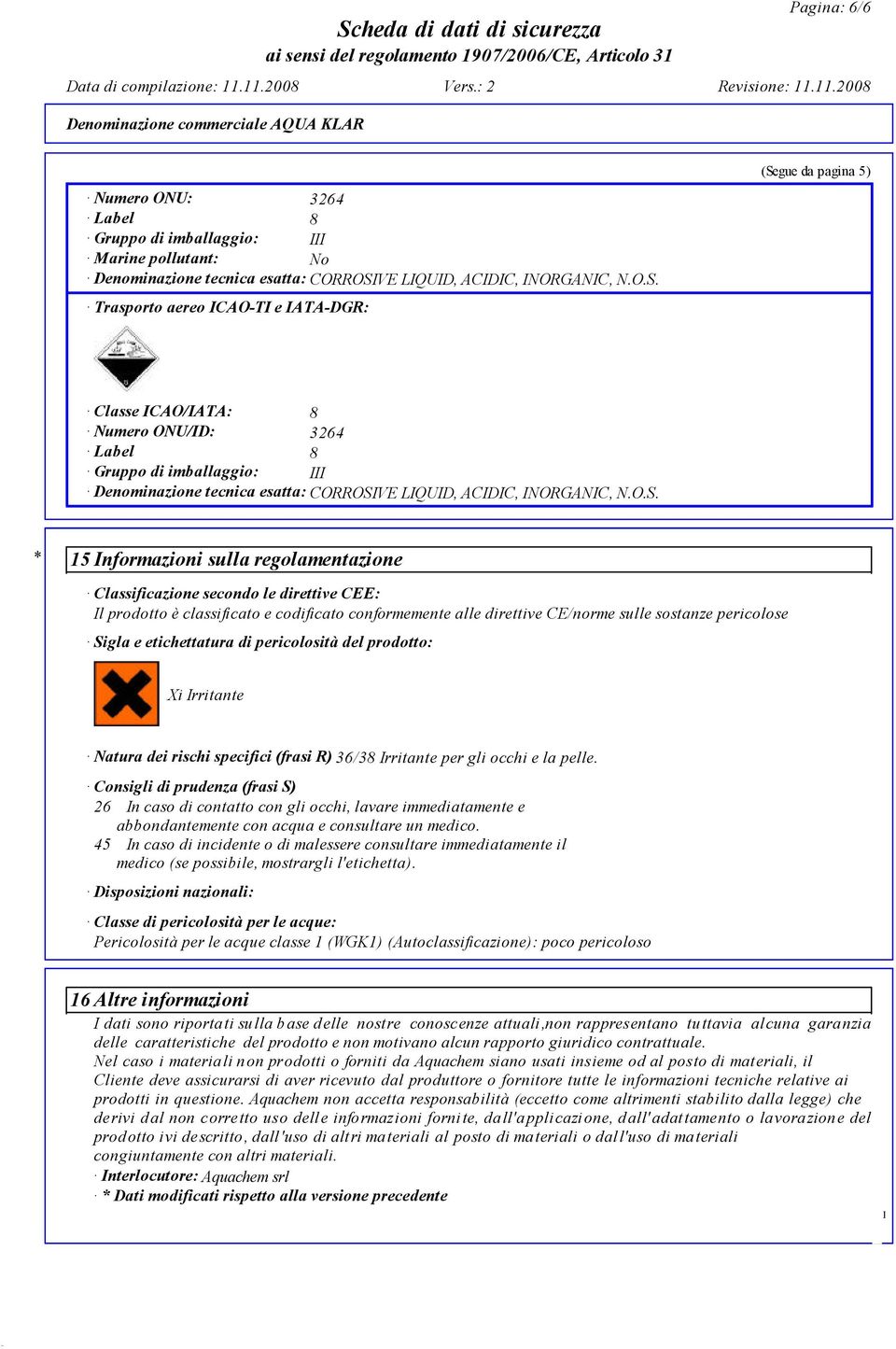 Pagina: 6/6

Scheda di dati di sicurezza
ai sensi del regolamento 1907/2006/CE, Articolo 31

Data di compilazione: 11.11.2008 Vers.: 2 Revisione: 11.11.2008

Denominazione commerciale AQUA KLAR

(Segue da pagina 5)

· Numero ONU: 3264
· Label 8
· Gruppo di imballaggio: III
· Marine pollutant: No
· Denominazione tecnica esatta: CORROSIVE LIQUID, ACIDIC, INORGANIC, N.O.S.

· Trasporto aereo ICAO-TI e IATA-DGR:

· Classe ICAO/IATA: 8
· Numero ONU/ID: 3264
· Label 8
· Gruppo di imballaggio: III
· Denominazione tecnica esatta: CORROSIVE LIQUID, ACIDIC, INORGANIC, N.O.S.

* 15 Informazioni sulla regolamentazione

· Classificazione secondo le direttive CEE:
Il prodotto è classificato e codificato conformemente alle direttive CE/norme sulle sostanze pericolose

· Sigla e etichettatura di pericolosità del prodotto:

Xi Irritante

· Natura dei rischi specifici (frasi R) 36/38 Irritante per gli occhi e la pelle.

· Consigli di prudenza (frasi S)
26 In caso di contatto con gli occhi, lavare immediatamente e abbondantemente con acqua e consultare un medico.
45 In caso di incidente o di malessere consultare immediatamente il medico (se possibile, mostrargli l'etichetta).

· Disposizioni nazionali:

· Classe di pericolosità per le acque:
Pericolosità per le acque classe 1 (WGK1) (Autoclassificazione): poco pericoloso

16 Altre informazioni
I dati sono riportati sulla base delle nostre conoscenze attuali,non rappresentano tuttavia alcuna garanzia delle caratteristiche del prodotto e non motivano alcun rapporto giuridico contrattuale.
Nel caso i materiali non prodotti o forniti da Aquachem siano usati insieme od al posto di materiali, il Cliente deve assicurarsi di aver ricevuto dal produttore o fornitore tutte le informazioni tecniche relative ai prodotti in questione. Aquachem non accetta responsabilità (eccetto come altrimenti stabilito dalla legge) che derivi dal non corretto uso delle informazioni fornite, dall'applicazione, dall'adattamento o lavorazione del prodotto ivi descritto, dall'uso di altri materiali al posto di materiali o dall'uso di materiali congiuntamente con altri materiali.
· Interlocutore: Aquachem srl
· * Dati modificati rispetto alla versione precedente

I